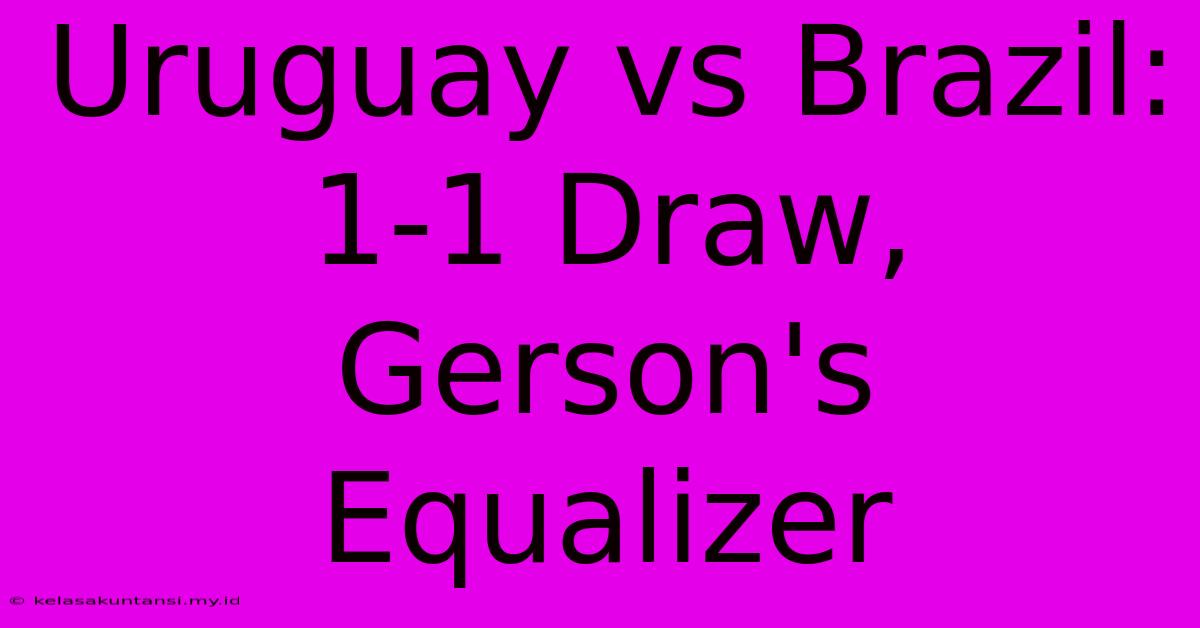 Uruguay vs Brazil: 1-1 Draw, Gerson's Equalizer

© kelasakuntansi.my.id